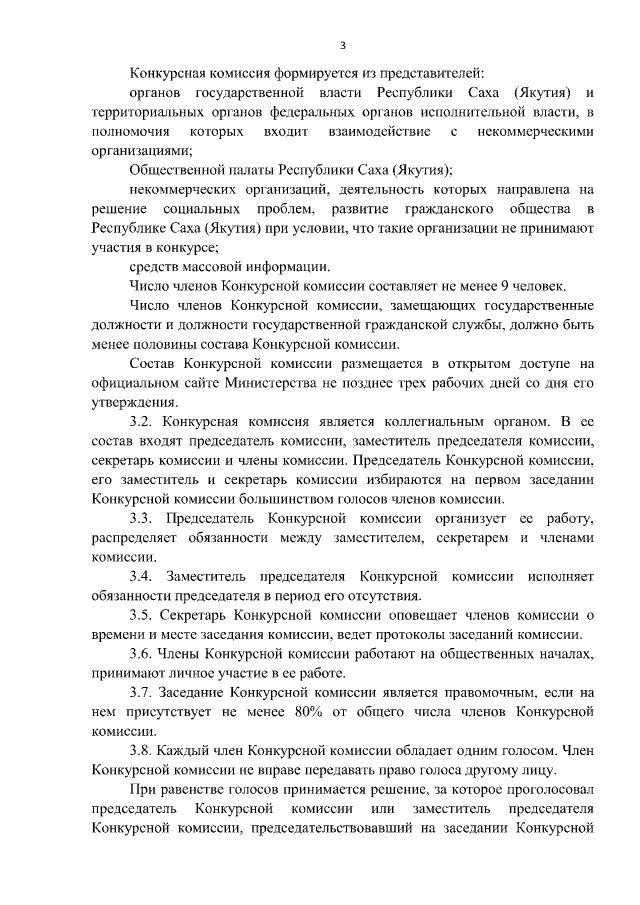 3

Конкурсная комиссия формируется из представителей:

органов государственной власти Республики Саха (Якутия) и территориальных органов федеральных органов исполнительной власти, в полномочия которых входит взаимодействие с некоммерческими организациями;

Общественной палаты Республики Саха (Якутия);

некоммерческих организаций, деятельность которых направлена на решение социальных проблем, развитие гражданского общества в Республике Саха (Якутия) при условии, что такие организации не принимают участия в конкурсе;

средств массовой информации.

Число членов Конкурсной комиссии составляет не менее 9 человек.

Число членов Конкурсной комиссии, замещающих государственные должности и должности государственной гражданской службы, должно быть менее половины состава Конкурсной комиссии.

Состав Конкурсной комиссии размещается в открытом доступе на официальном сайте Министерства не позднее трех рабочих дней со дня его утверждения.

3.2. Конкурсная комиссия является коллегиальным органом. В ее состав входят председатель комиссии, заместитель председателя комиссии, секретарь комиссии и члены комиссии. Председатель Конкурсной комиссии, его заместитель и секретарь комиссии избираются на первом заседании Конкурсной комиссии большинством голосов членов комиссии.

3.3. Председатель Конкурсной комиссии организует ее работу, распределяет обязанности между заместителем, секретарем и членами комиссии.

3.4. Заместитель председателя Конкурсной комиссии исполняет обязанности председателя в период его отсутствия.

3.5. Секретарь Конкурсной комиссии оповещает членов комиссии о времени и месте заседания комиссии, ведет протоколы заседаний комиссии.

3.6. Члены Конкурсной комиссии работают на общественных началах, принимают личное участие в ее работе.

3.7. Заседание Конкурсной комиссии является правомочным, если на нем присутствует не менее 80% от общего числа членов Конкурсной комиссии.

3.8. Каждый член Конкурсной комиссии обладает одним голосом. Член Конкурсной комиссии не вправе передавать право голоса другому лицу.

При равенстве голосов принимается решение, за которое проголосовал председатель Конкурсной комиссии или заместитель председателя Конкурсной комиссии, председательствовавший на заседании Конкурсной